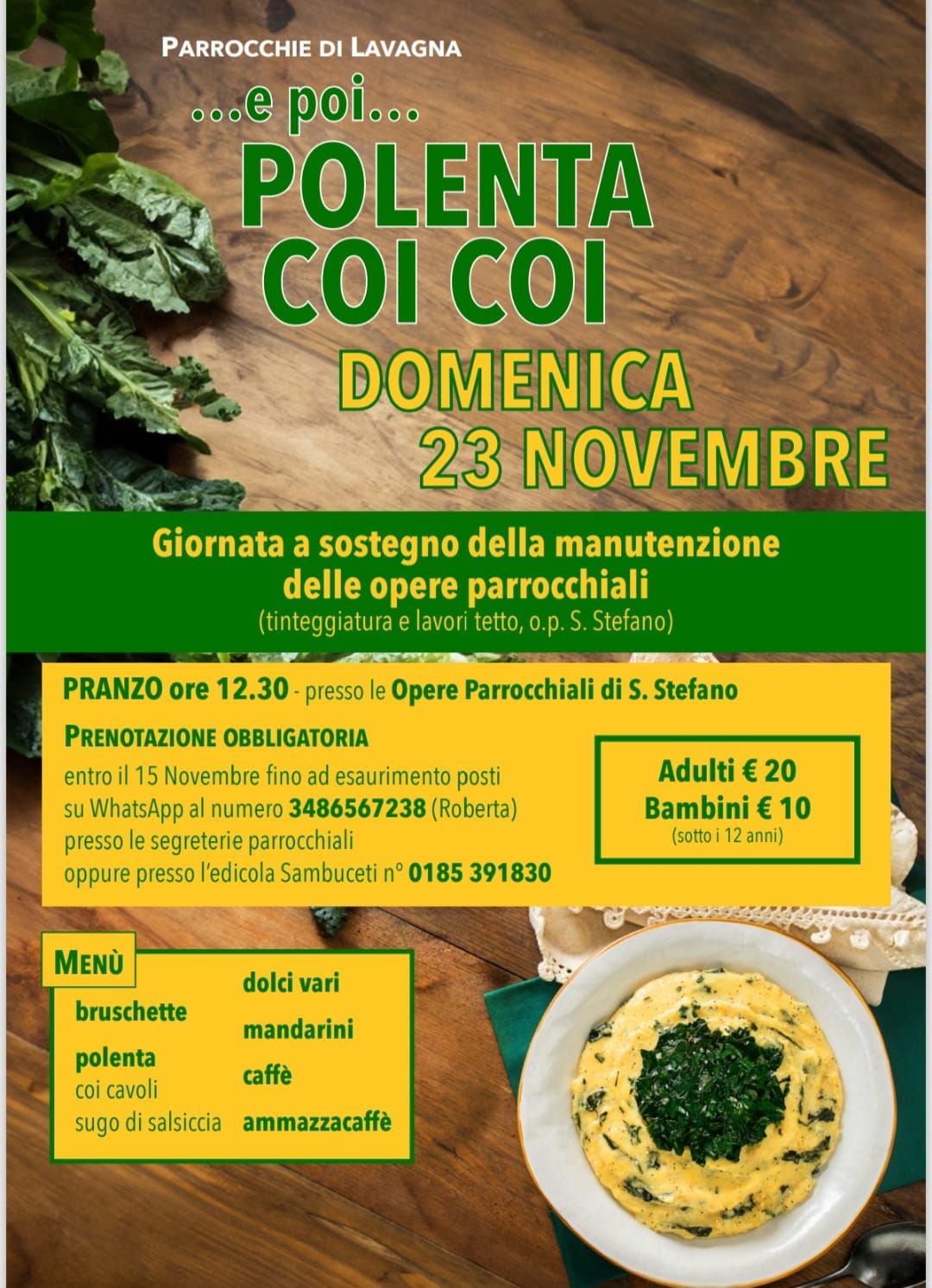 PARROCCHIE DI LAVAGNA

...e poi...

POLENTA COI COI

DOMENICA 23 NOVEMBRE

Giornata a sostegno della manutenzione delle opere parrocchiali

(tinteggiatura e lavori tetto, o.p. S. Stefano)

PRANZO ore 12.30 - presso le Opere Parrocchiali di S. Stefano

PRENOTAZIONE OBBLIGATORIA

entro il 15 Novembre fino ad esaurimento posti
su WhatsApp al numero 3486567238 (Roberta)
presso le segreterie parrocchiali
oppure presso l'edicola Sambuceti n° 0185 391830

Adulti € 20
Bambini € 10
(sotto i 12 anni)

MENÙ

bruschette

polenta
coi cavoli
sugo di salsiccia

dolci vari

mandarini

caffè

ammazzacaffè